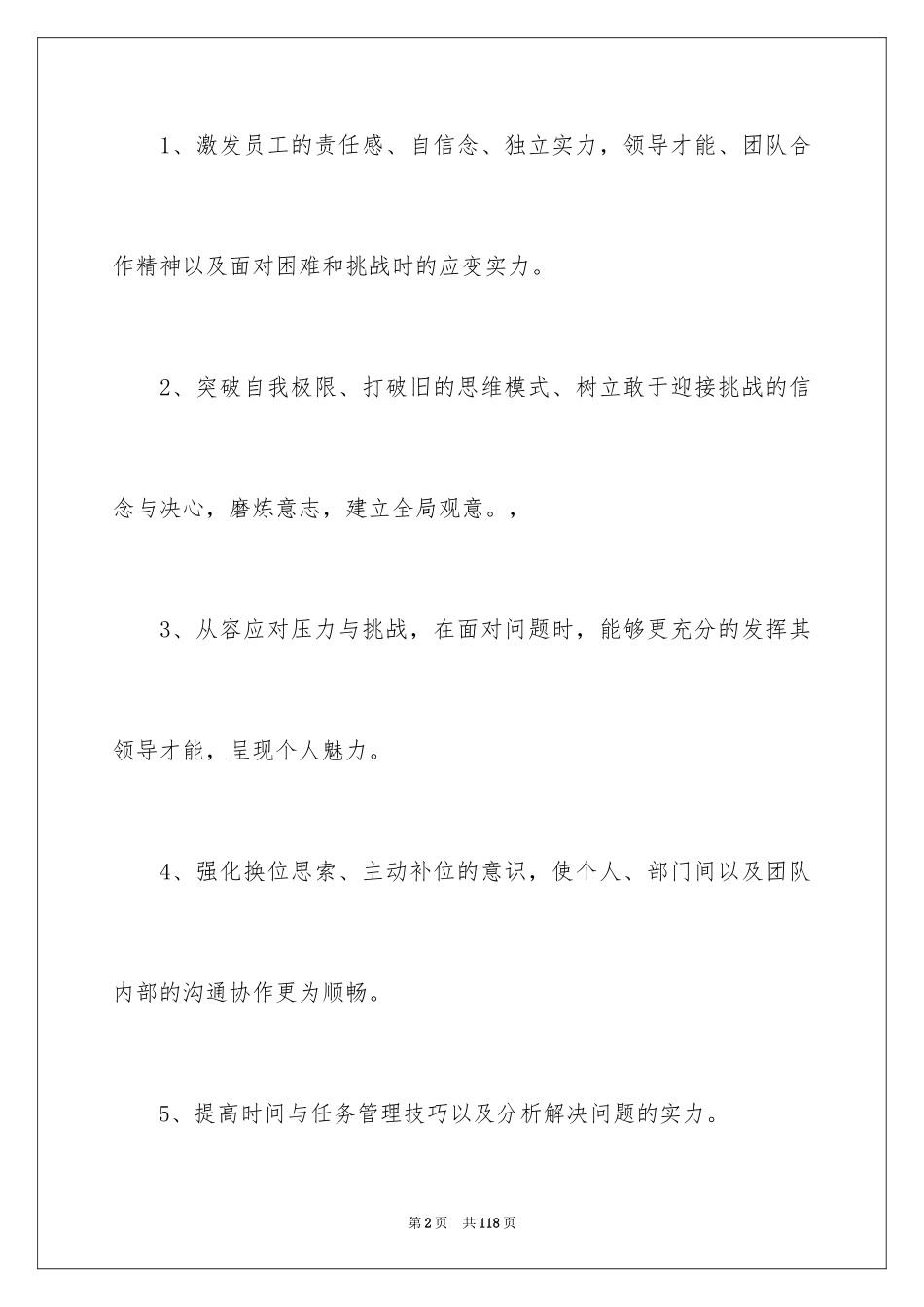 1、激发员工的责任感、自信念、独立实力，领导才能、团队合作精神以及面对困难和挑战时的应变实力。

2、突破自我极限、打破旧的思维模式、树立敢于迎接挑战的信念与决心，磨炼意志，建立全局观意。，

3、从容应对压力与挑战，在面对问题时，能够更充分的发挥其领导才能，呈现个人魅力。

4、强化换位思索、主动补位的意识，使个人、部门间以及团队内部的沟通协作更为顺畅。

5、提高时间与任务管理技巧以及分析解决问题的实力。

第2页　共118页